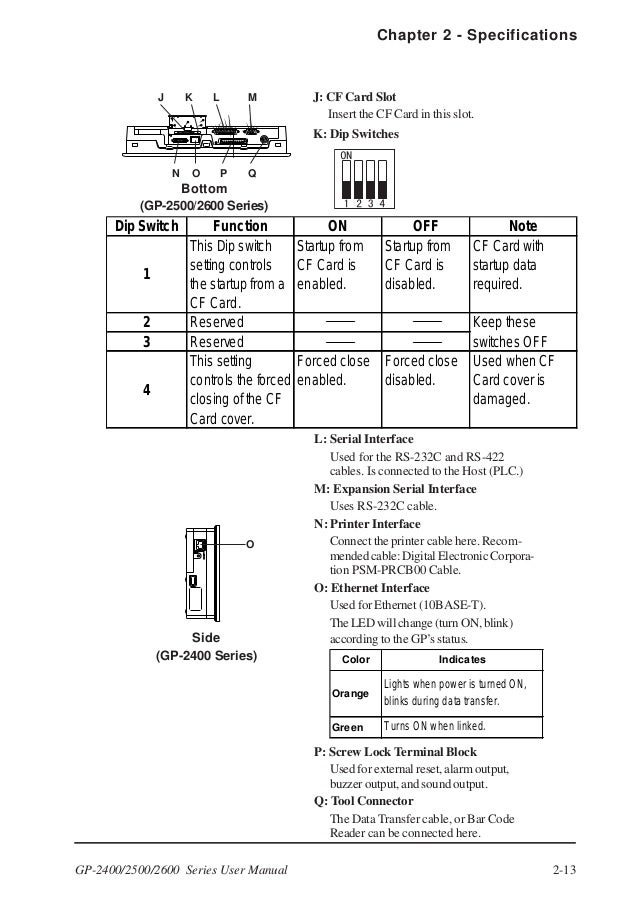 Chapter 2 - Specifications

J K L M

N O P Q

Bottom
(GP-2500/2600 Series)

J: CF Card Slot
Insert the CF Card in this slot.

K: Dip Switches

ON
1 2 3 4

| Dip Switch | Function | ON | OFF | Note |
|---|---|---|---|---|
| 1 | This Dip switch setting controls the startup from a CF Card. | Startup from CF Card is enabled. | Startup from CF Card is disabled. | CF Card with startup data required. |
| 2 | Reserved | —— | —— | Keep these switches OFF |
| 3 | Reserved | —— | —— | |
| 4 | This setting controls the forced closing of the CF Card cover. | Forced close enabled. | Forced close disabled. | Used when CF Card cover is damaged. |

O

Side
(GP-2400 Series)

L: Serial Interface
Used for the RS-232C and RS-422 cables. Is connected to the Host (PLC.)

M: Expansion Serial Interface
Uses RS-232C cable.

N: Printer Interface
Connect the printer cable here. Recommended cable: Digital Electronic Corporation PSM-PRCB00 Cable.

O: Ethernet Interface
Used for Ethernet (10BASE-T).
The LED will change (turn ON, blink) according to the GP's status.

| Color | Indicates |
|---|---|
| Orange | Lights when power is turned ON, blinks during data transfer. |
| Green | Turns ON when linked. |

P: Screw Lock Terminal Block
Used for external reset, alarm output, buzzer output, and sound output.

Q: Tool Connector
The Data Transfer cable, or Bar Code Reader can be connected here.

GP-2400/2500/2600 Series User Manual 2-13